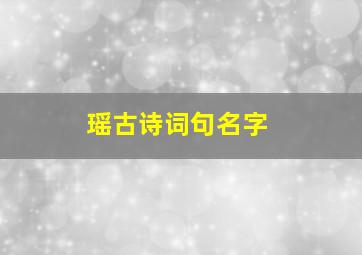 瑶古诗词句名字